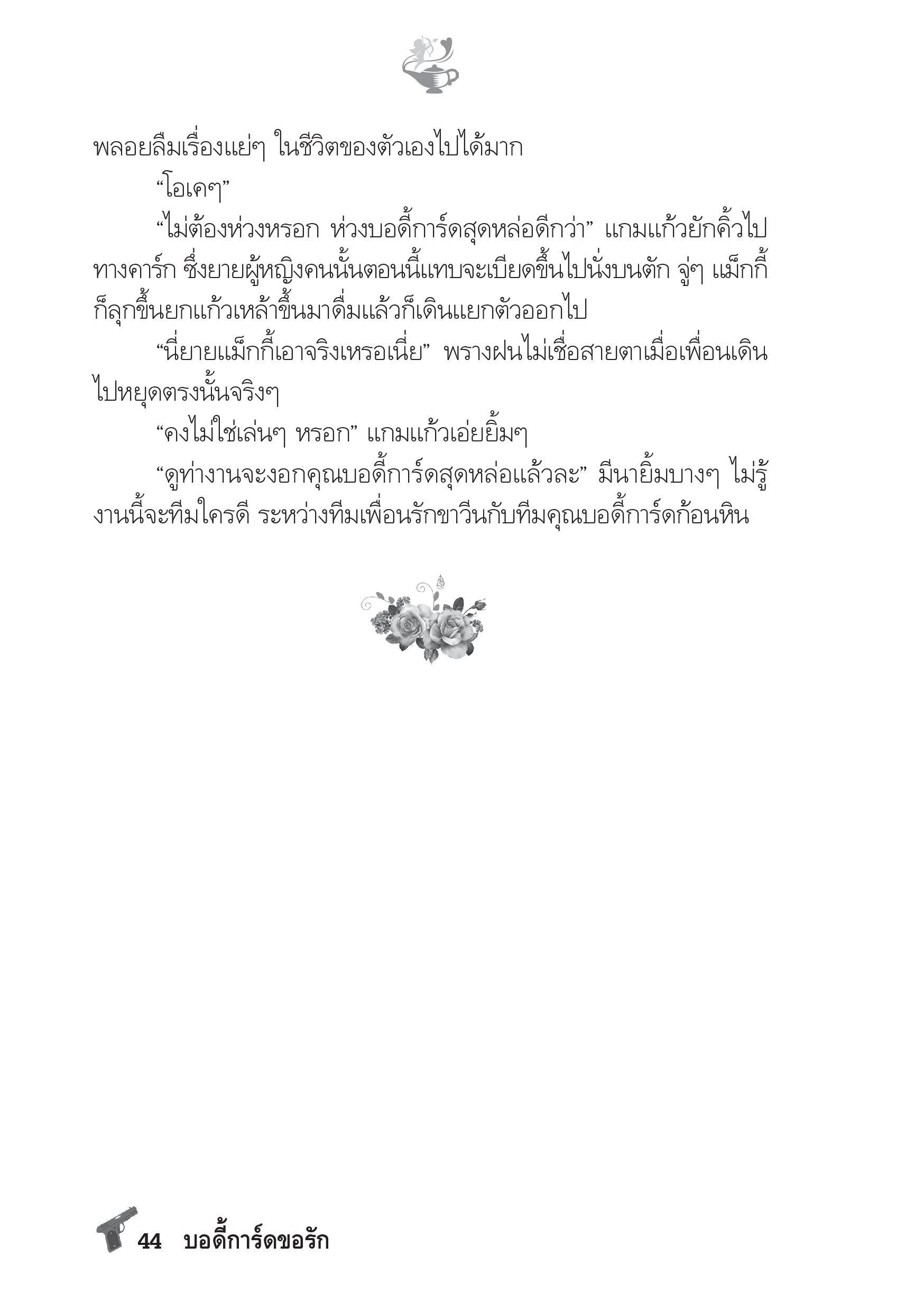 พลอยลืมเรื่องแย่ๆ ในชีวิตของตัวเองไปได้มาก

“โอเคๆ”

“ไม่ต้องห่วงหรอก ห่วงบอดี้การ์ดสุดหล่อดีกว่า” แกมแก้วยักคิ้วไปทางคาร์ก ซึ่งยายผู้หญิงคนนั้นตอนนี้แทบจะเบียดขึ้นไปนั่งบนตัก จู่ๆ แม็กกี้ก็ลุกขึ้นยกแก้วเหล้าขึ้นมาดื่มแล้วก็เดินแยกตัวออกไป

“นี่ยายแม็กกี้เอาจริงเหรอเนี่ย” พรางฝนไม่เชื่อสายตาเมื่อเพื่อนเดินไปหยุดตรงนั้นจริงๆ

“คงไม่ใช่เล่นๆ หรอก” แกมแก้วเอ่ยยิ้มๆ

“ดูท่างานจะงอกคุณบอดี้การ์ดสุดหล่อแล้วละ” มีนายิ้มบางๆ ไม่รู้งานนี้จะทีมใครดี ระหว่างทีมเพื่อนรักขาวีนกับทีมคุณบอดี้การ์ดก้อนหิน

44 บอดี้การ์ดขอรัก